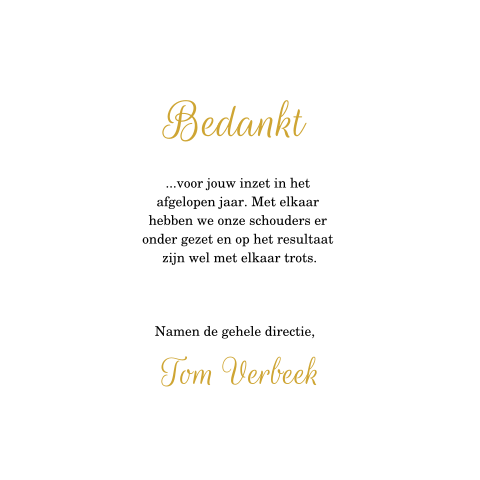 Bedankt

...voor jouw inzet in het afgelopen jaar. Met elkaar hebben we onze schouders er onder gezet en op het resultaat zijn wel met elkaar trots.

Namen de gehele directie,

Tom Verbeek